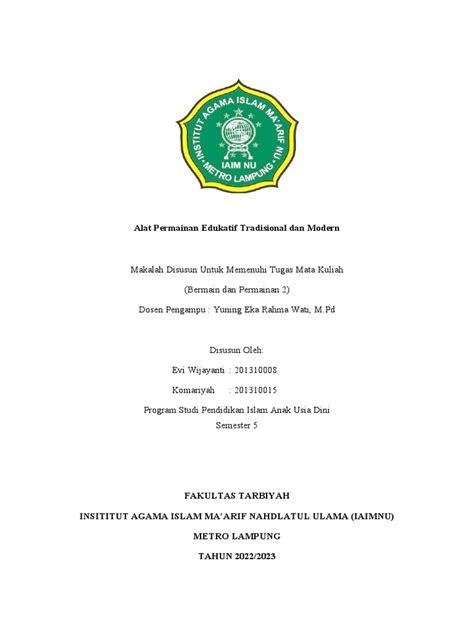 INSTITUT AGAMA ISLAM MA'ARIF NU
IAIM NU
METRO LAMPUNG

Alat Permainan Edukatif Tradisional dan Modern

Makalah Disusun Untuk Memenuhi Tugas Mata Kuliah

(Bermain dan Permainan 2)

Dosen Pengampu : Yuning Eka Rahma Wati, M.Pd

Disusun Oleh:

Evi Wijayanti : 201310008

Komariyah : 201310015

Program Studi Pendidikan Islam Anak Usia Dini

Semester 5

FAKULTAS TARBIYAH

INSITITUT AGAMA ISLAM MA'ARIF NAHDLATUL ULAMA (IAIMNU)

METRO LAMPUNG

TAHUN 2022/2023